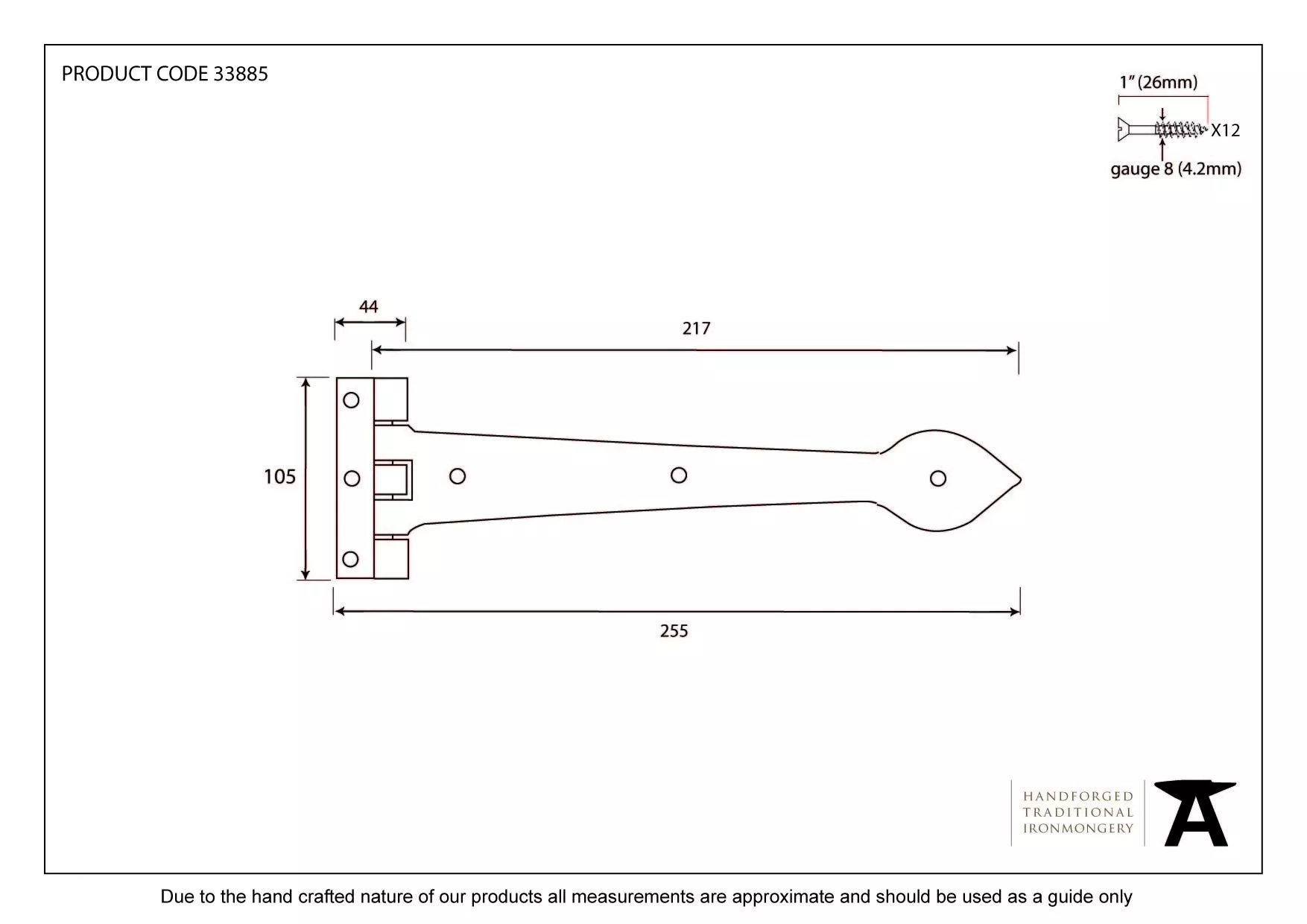 PRODUCT CODE 33885

1" (26mm)

X12

gauge 8 (4.2mm)

44

217

105

255

HANDFORGED
TRADITIONAL
IRONMONGERY

Due to the hand crafted nature of our products all measurements are approximate and should be used as a guide only